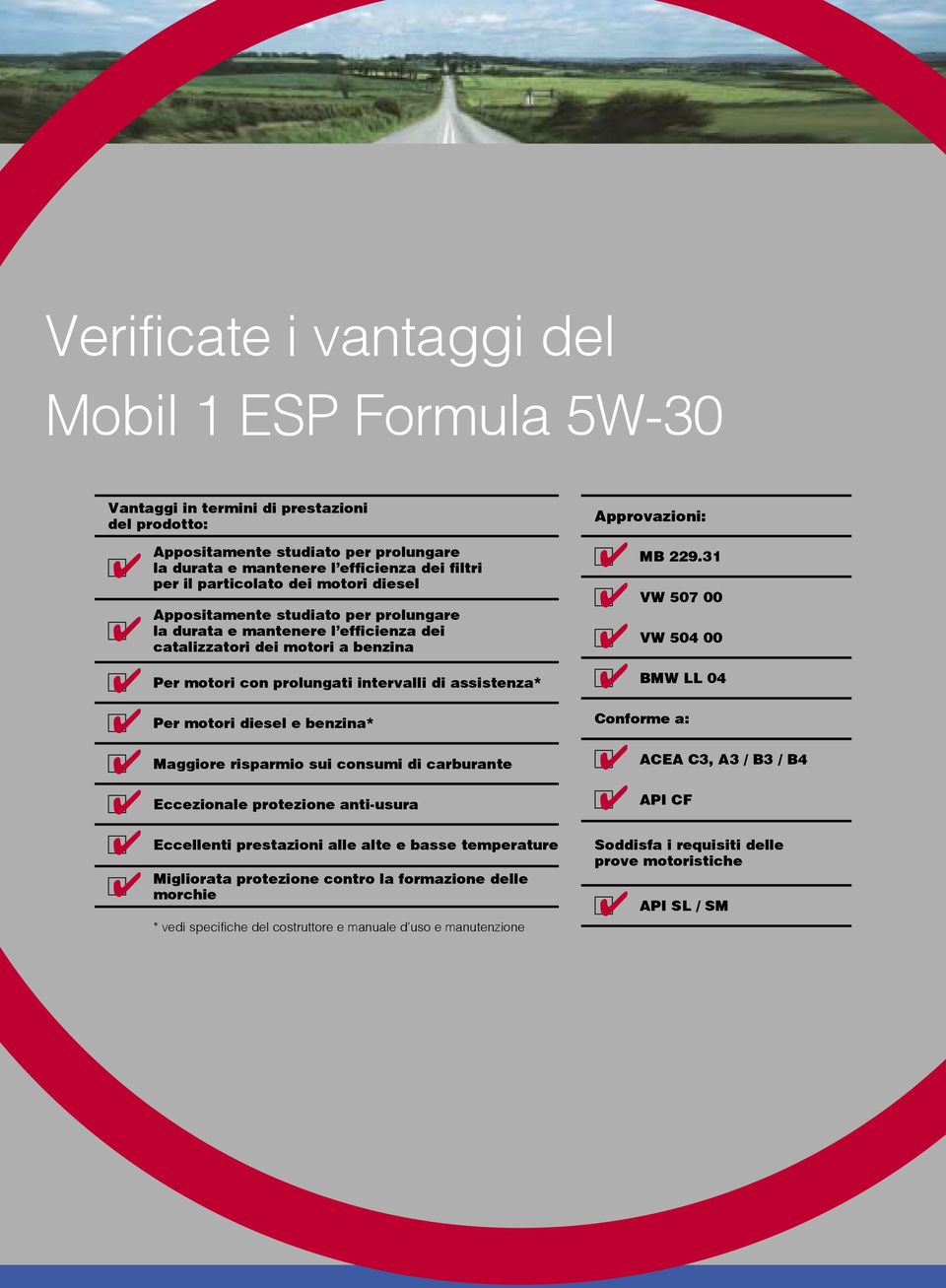 Verificate i vantaggi del
Mobil 1 ESP Formula 5W-30

Vantaggi in termini di prestazioni del prodotto:

Appositamente studiato per prolungare la durata e mantenere l'efficienza dei filtri per il particolato dei motori diesel

Appositamente studiato per prolungare la durata e mantenere l'efficienza dei catalizzatori dei motori a benzina

Per motori con prolungati intervalli di assistenza*

Per motori diesel e benzina*

Maggiore risparmio sui consumi di carburante

Eccezionale protezione anti-usura

Eccellenti prestazioni alle alte e basse temperature

Migliorata protezione contro la formazione delle morchie

* vedi specifiche del costruttore e manuale d'uso e manutenzione

Approvazioni:

MB 229.31

VW 507 00

VW 504 00

BMW LL 04

Conforme a:

ACEA C3, A3 / B3 / B4

API CF

Soddisfa i requisiti delle prove motoristiche

API SL / SM